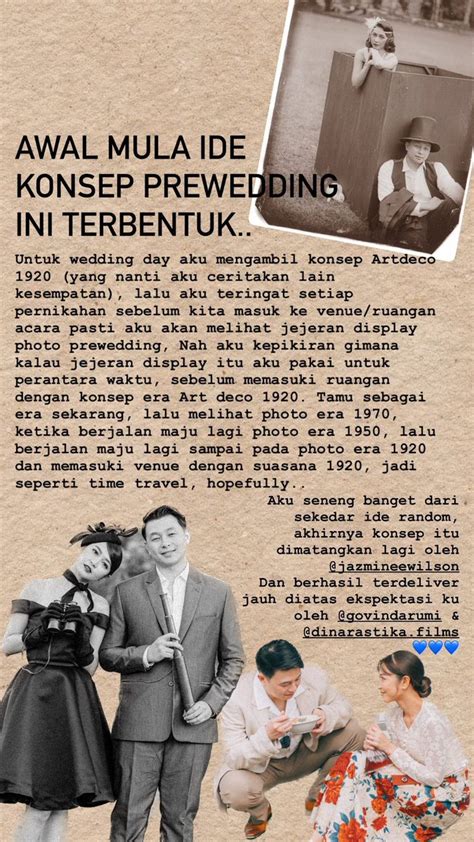 AWAL MULA IDE KONSEP PREWEDDING INI TERBENTUK..

Untuk wedding day aku mengambil konsep Artdeco 1920 (yang nanti aku ceritakan lain kesempatan), lalu aku teringat setiap pernikahan sebelum kita masuk ke venue/ruangan acara pasti aku akan melihat jejeran display photo prewedding, Nah aku kepikiran gimana kalau jejeran display itu aku pakai untuk perantara waktu, sebelum memasuki ruangan dengan konsep era Art deco 1920. Tamu sebagai era sekarang, lalu melihat photo era 1970, ketika berjalan maju lagi photo era 1950, lalu berjalan maju lagi sampai pada photo era 1920 dan memasuki venue dengan suasana 1920, jadi seperti time travel, hopefully..

Aku seneng banget dari sekedar ide random, akhirnya konsep itu dimatangkan lagi oleh @jazmineewilson Dan berhasil terdeliver jauh diatas ekspektasi ku oleh @govindarumi & @dinarastika.films 💙💙💙